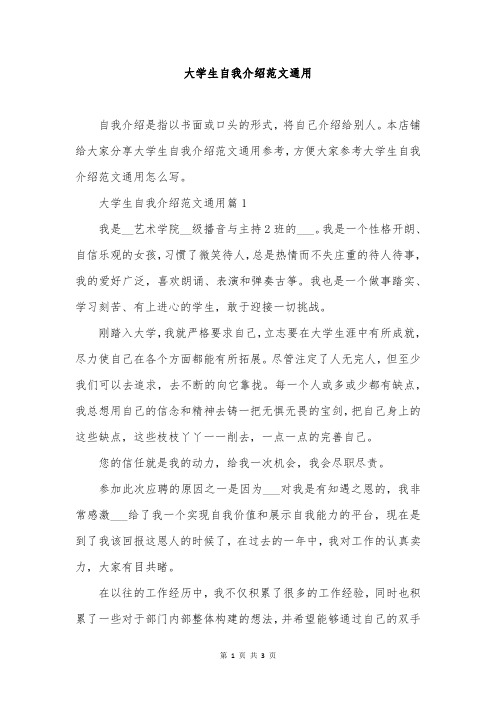 大学生自我介绍范文通用

自我介绍是指以书面或口头的形式，将自己介绍给别人。本店铺给大家分享大学生自我介绍范文通用参考，方便大家参考大学生自我介绍范文通用怎么写。

大学生自我介绍范文通用篇1

我是__艺术学院__级播音与主持2班的___。我是一个性格开朗、自信乐观的女孩，习惯了微笑待人，总是热情而不失庄重的待人待事，我的爱好广泛，喜欢朗诵、表演和弹奏古筝。我也是一个做事踏实、学习刻苦、有上进心的学生，敢于迎接一切挑战。

刚踏入大学，我就严格要求自己，立志要在大学生涯中有所成就，尽力使自己在各个方面都能有所拓展。尽管注定了人无完人，但至少我们可以去追求，去不断的向它靠拢。每一个人或多或少都有缺点，我总想用自己的信念和精神去铸一把无惧无畏的宝剑，把自己身上的这些缺点，这些枝枝丫丫一一削去，一点一点的完善自己。

您的信任就是我的动力，给我一次机会，我会尽职尽责。

参加此次应聘的原因之一是因为___对我是有知遇之恩的，我非常感激___给了我一个实现自我价值和展示自我能力的平台，现在是到了我该回报这恩人的时候了，在过去的一年中，我对工作的认真卖力，大家有目共睹。

在以往的工作经历中，我不仅积累了很多的工作经验，同时也积累了一些对于部门内部整体构建的想法，并希望能够通过自己的双手

第 1 页 共 3 页